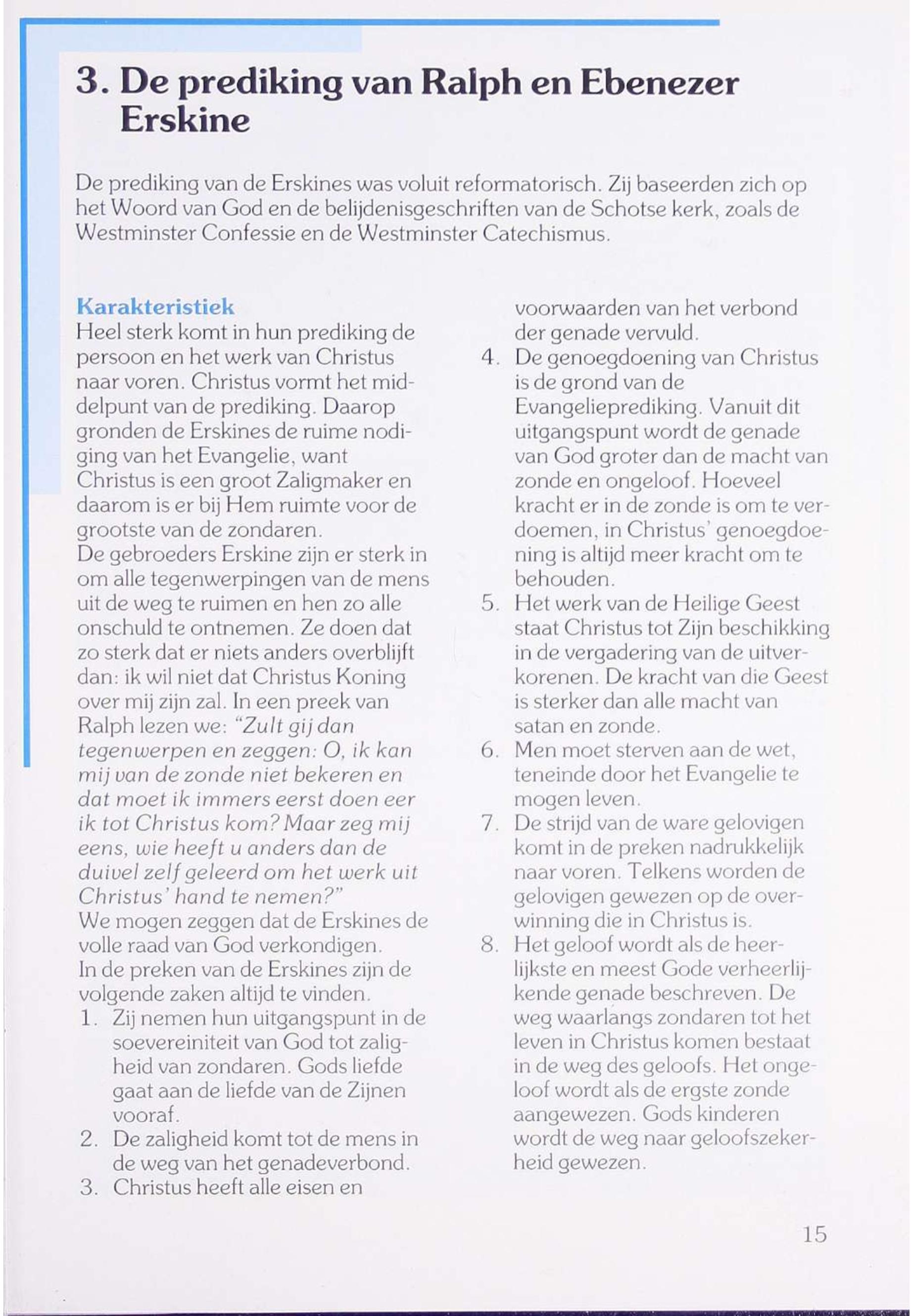 3. De prediking van Ralph en Ebenezer Erskine

De prediking van de Erskines was voluit reformatorisch. Zij baseerden zich op het Woord van God en de belijdenisgeschriften van de Schotse kerk, zoals de Westminster Confessie en de Westminster Catechismus.

Karakteristiek
Heel sterk komt in hun prediking de persoon en het werk van Christus naar voren. Christus vormt het middelpunt van de prediking. Daarop gronden de Erskines de ruime nodiging van het Evangelie, want Christus is een groot Zaligmaker en daarom is er bij Hem ruimte voor de grootste van de zondaren.
De gebroeders Erskine zijn er sterk in om alle tegenwerpingen van de mens uit de weg te ruimen en hen zo alle onschuld te ontnemen. Ze doen dat zo sterk dat er niets anders overblijft dan: ik wil niet dat Christus Koning over mij zijn zal. In een preek van Ralph lezen we: "Zult gij dan tegenwerpen en zeggen: O, ik kan mij van de zonde niet bekeren en dat moet ik immers eerst doen eer ik tot Christus kom? Maar zeg mij eens, wie heeft u anders dan de duivel zelf geleerd om het werk uit Christus' hand te nemen?"
We mogen zeggen dat de Erskines de volle raad van God verkondigen.
In de preken van de Erskines zijn de volgende zaken altijd te vinden.
1. Zij nemen hun uitgangspunt in de soevereiniteit van God tot zaligheid van zondaren. Gods liefde gaat aan de liefde van de Zijnen vooraf.
2. De zaligheid komt tot de mens in de weg van het genadeverbond.
3. Christus heeft alle eisen en voorwaarden van het verbond der genade vervuld.
4. De genoegdoening van Christus is de grond van de Evangelieprediking. Vanuit dit uitgangspunt wordt de genade van God groter dan de macht van zonde en ongeloof. Hoeveel kracht er in de zonde is om te verdoemen, in Christus' genoegdoening is altijd meer kracht om te behouden.
5. Het werk van de Heilige Geest staat Christus tot Zijn beschikking in de vergadering van de uitverkorenen. De kracht van die Geest is sterker dan alle macht van satan en zonde.
6. Men moet sterven aan de wet, teneinde door het Evangelie te mogen leven.
7. De strijd van de ware gelovigen komt in de preken nadrukkelijk naar voren. Telkens worden de gelovigen gewezen op de overwinning die in Christus is.
8. Het geloof wordt als de heerlijkste en meest Gode verheerlijkende genade beschreven. De weg waarlangs zondaren tot het leven in Christus komen bestaat in de weg des geloofs. Het ongeloof wordt als de ergste zonde aangewezen. Gods kinderen wordt de weg naar geloofszekerheid gewezen.

15